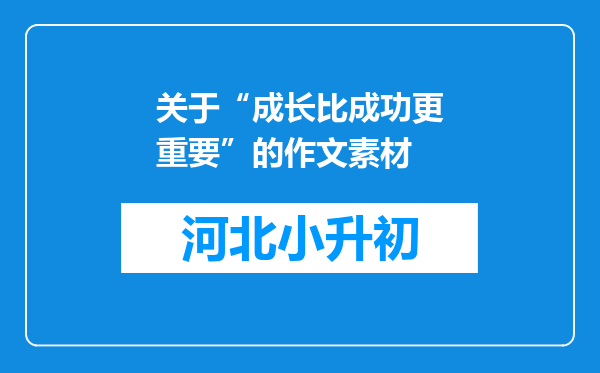 关于“成长比成功更重要”的作文素材

河北小升初